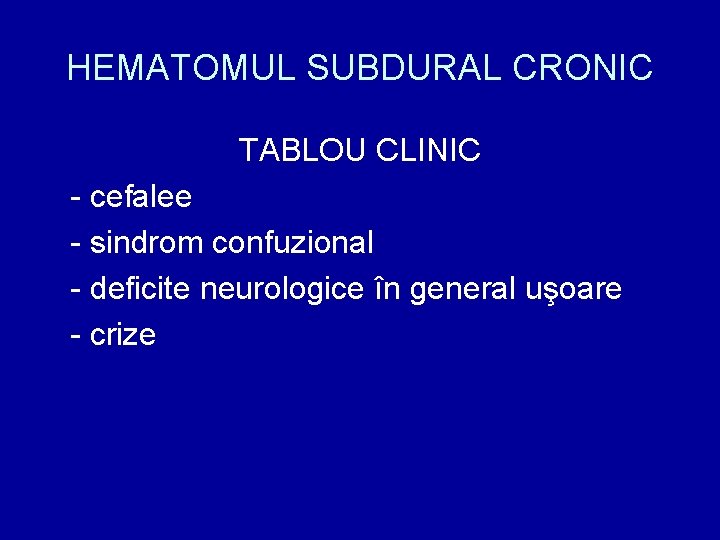 HEMATOMUL SUBDURAL CRONIC

TABLOU CLINIC

- cefalee
- sindrom confuzional
- deficite neurologice în general uşoare
- crize